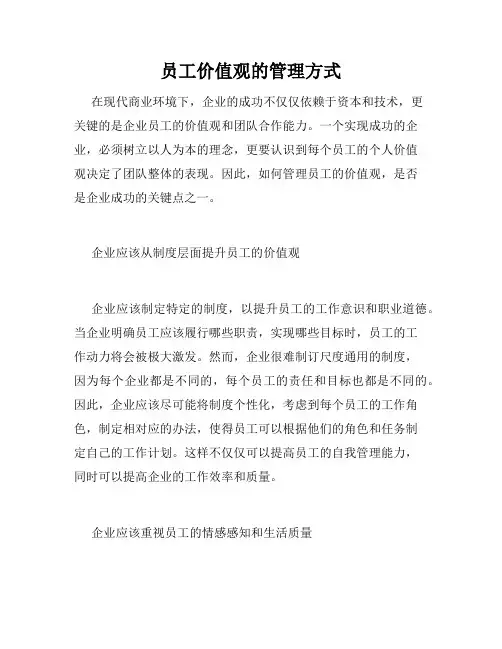 员工价值观的管理方式

在现代商业环境下，企业的成功不仅仅依赖于资本和技术，更关键的是企业员工的价值观和团队合作能力。一个实现成功的企业，必须树立以人为本的理念，更要认识到每个员工的个人价值观决定了团队整体的表现。因此，如何管理员工的价值观，是否是企业成功的关键点之一。

企业应该从制度层面提升员工的价值观

企业应该制定特定的制度，以提升员工的工作意识和职业道德。当企业明确员工应该履行哪些职责，实现哪些目标时，员工的工作动力将会被极大激发。然而，企业很难制订尺度通用的制度，因为每个企业都是不同的，每个员工的责任和目标也都是不同的。因此，企业应该尽可能将制度个性化，考虑到每个员工的工作角色，制定相对应的办法，使得员工可以根据他们的角色和任务制定自己的工作计划。这样不仅仅可以提高员工的自我管理能力，同时可以提高企业的工作效率和质量。

企业应该重视员工的情感感知和生活质量